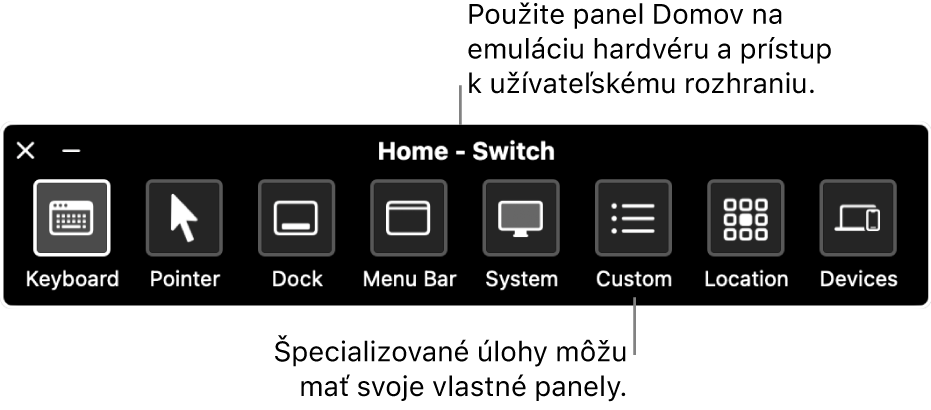 Použite panel Domov na emuláciu hardvéru a prístup k užívateľskému rozhraniu.

Home - Switch

Keyboard
Pointer
Dock
Menu Bar
System
Custom
Location
Devices

Špecializované úlohy môžu mať svoje vlastné panely.